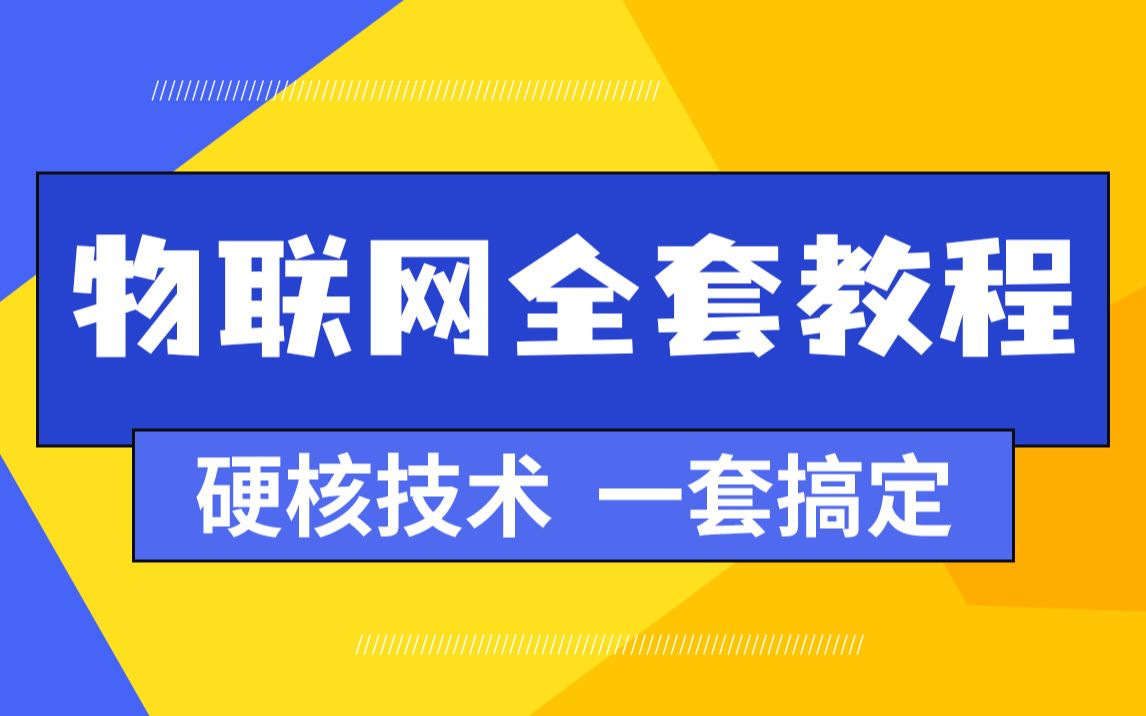 物联网全套教程

硬核技术 一套搞定